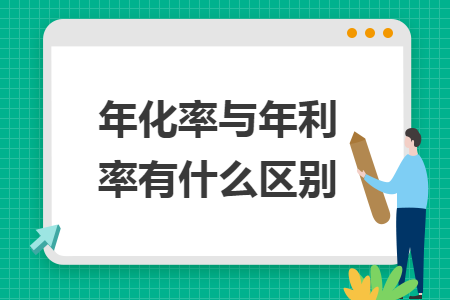 年化率与年利率有什么区别